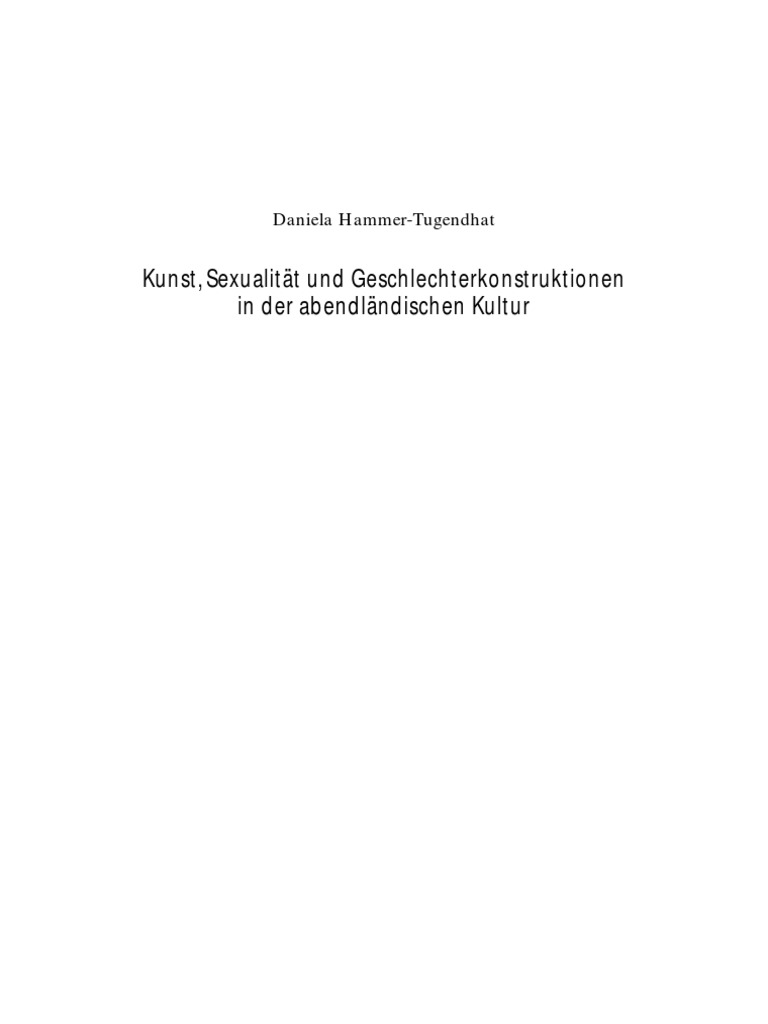 Daniela Hammer-Tugendhat

Kunst, Sexualität und Geschlechterkonstruktionen
in der abendländischen Kultur